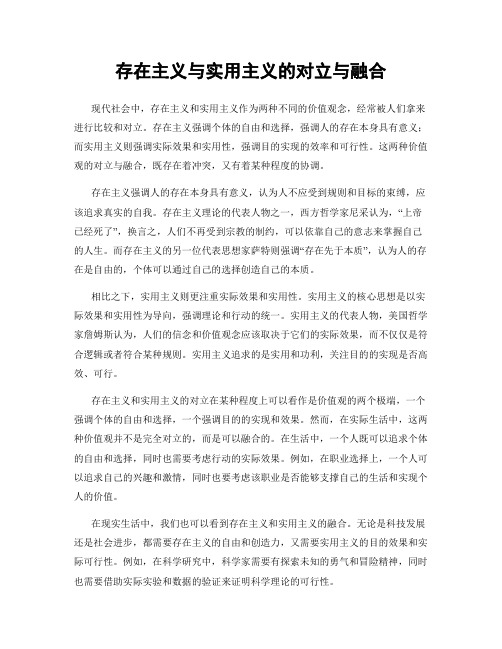 存在主义与实用主义的对立与融合

现代社会中，存在主义和实用主义作为两种不同的价值观念，经常被人们拿来进行比较和对立。存在主义强调个体的自由和选择，强调人的存在本身具有意义；而实用主义则强调实际效果和实用性，强调目的实现的效率和可行性。这两种价值观的对立与融合，既存在着冲突，又有着某种程度的协调。

存在主义强调人的存在本身具有意义，认为人不应受到规则和目标的束缚，应该追求真实的自我。存在主义理论的代表人物之一，西方哲学家尼采认为，“上帝已经死了”，换言之，人们不再受到宗教的制约，可以依靠自己的意志来掌握自己的人生。而存在主义的另一位代表思想家萨特则强调“存在先于本质”，认为人的存在是自由的，个体可以通过自己的选择创造自己的本质。

相比之下，实用主义则更注重实际效果和实用性。实用主义的核心思想是以实际效果和实用性为导向，强调理论和行动的统一。实用主义的代表人物，美国哲学家詹姆斯认为，人们的信念和价值观念应该取决于它们的实际效果，而不仅仅是符合逻辑或者符合某种规则。实用主义追求的是实用和功利，关注目的的实现是否高效、可行。

存在主义和实用主义的对立在某种程度上可以看作是价值观的两个极端，一个强调个体的自由和选择，一个强调目的的实现和效果。然而，在实际生活中，这两种价值观并不是完全对立的，而是可以融合的。在生活中，一个人既可以追求个体的自由和选择，同时也需要考虑行动的实际效果。例如，在职业选择上，一个人可以追求自己的兴趣和激情，同时也要考虑该职业是否能够支撑自己的生活和实现个人的价值。

在现实生活中，我们也可以看到存在主义和实用主义的融合。无论是科技发展还是社会进步，都需要存在主义的自由和创造力，又需要实用主义的目的效果和实际可行性。例如，在科学研究中，科学家需要有探索未知的勇气和冒险精神，同时也需要借助实际实验和数据的验证来证明科学理论的可行性。